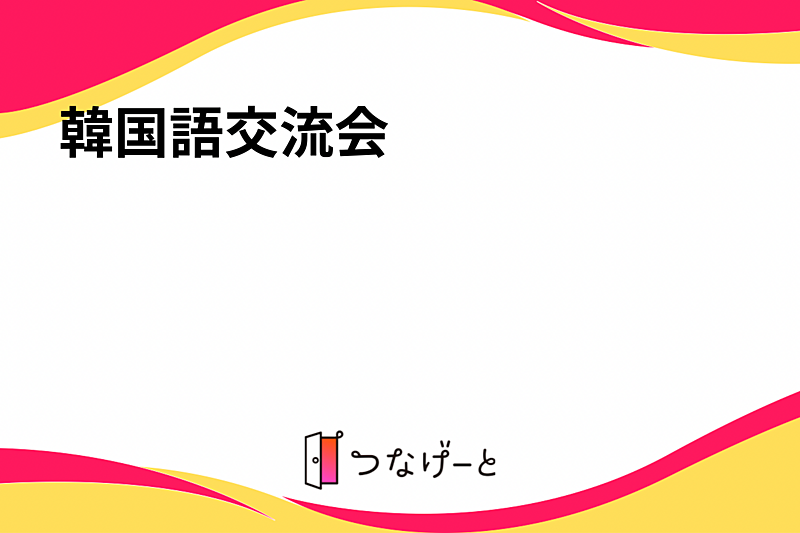 韓国語交流会

つなげーと